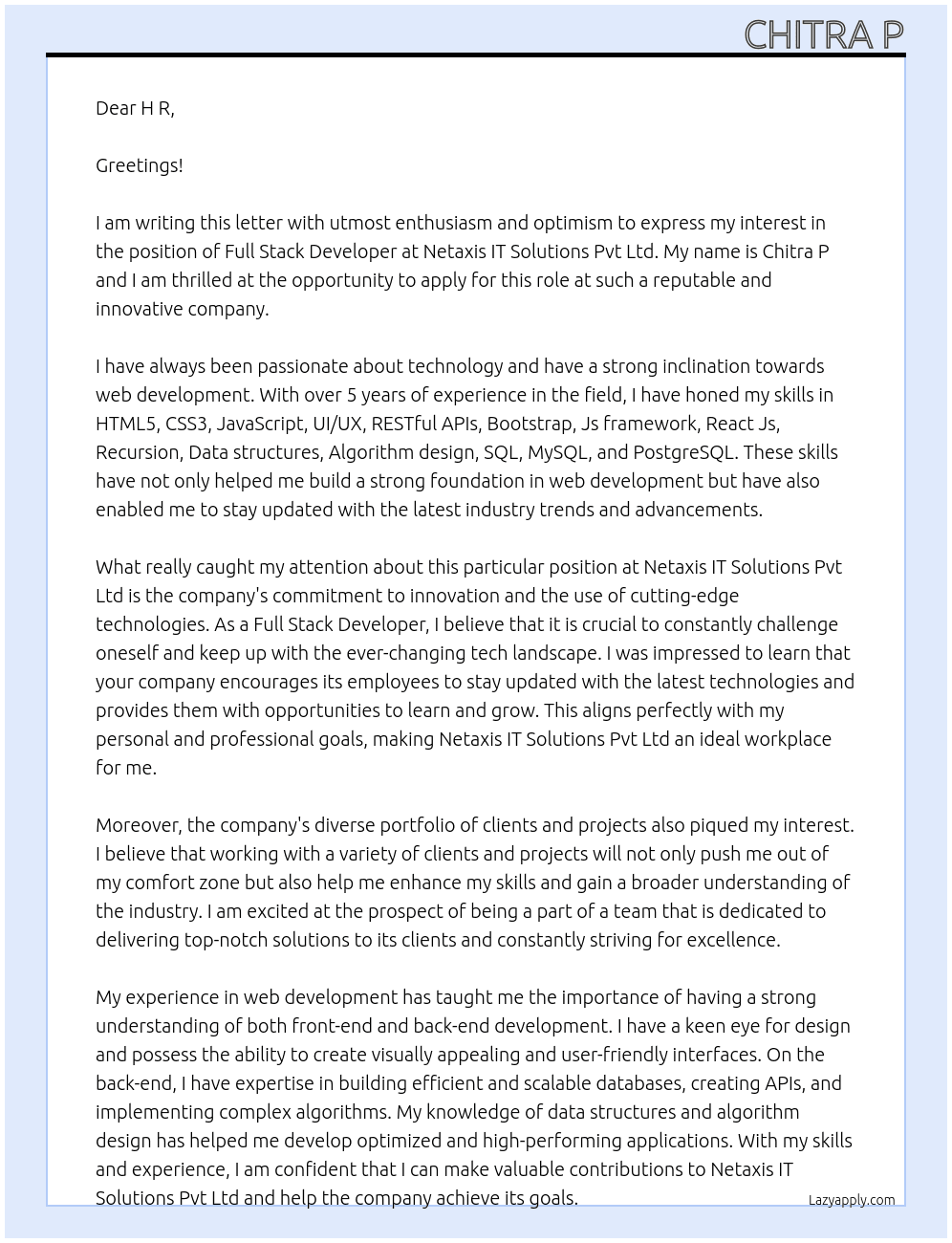 CHITRA P

Dear H R,

Greetings!

I am writing this letter with utmost enthusiasm and optimism to express my interest in the position of Full Stack Developer at Netaxis IT Solutions Pvt Ltd. My name is Chitra P and I am thrilled at the opportunity to apply for this role at such a reputable and innovative company.

I have always been passionate about technology and have a strong inclination towards web development. With over 5 years of experience in the field, I have honed my skills in HTML5, CSS3, JavaScript, UI/UX, RESTful APIs, Bootstrap, Js framework, React Js, Recursion, Data structures, Algorithm design, SQL, MySQL, and PostgreSQL. These skills have not only helped me build a strong foundation in web development but have also enabled me to stay updated with the latest industry trends and advancements.

What really caught my attention about this particular position at Netaxis IT Solutions Pvt Ltd is the company's commitment to innovation and the use of cutting-edge technologies. As a Full Stack Developer, I believe that it is crucial to constantly challenge oneself and keep up with the ever-changing tech landscape. I was impressed to learn that your company encourages its employees to stay updated with the latest technologies and provides them with opportunities to learn and grow. This aligns perfectly with my personal and professional goals, making Netaxis IT Solutions Pvt Ltd an ideal workplace for me.

Moreover, the company's diverse portfolio of clients and projects also piqued my interest. I believe that working with a variety of clients and projects will not only push me out of my comfort zone but also help me enhance my skills and gain a broader understanding of the industry. I am excited at the prospect of being a part of a team that is dedicated to delivering top-notch solutions to its clients and constantly striving for excellence.

My experience in web development has taught me the importance of having a strong understanding of both front-end and back-end development. I have a keen eye for design and possess the ability to create visually appealing and user-friendly interfaces. On the back-end, I have expertise in building efficient and scalable databases, creating APIs, and implementing complex algorithms. My knowledge of data structures and algorithm design has helped me develop optimized and high-performing applications. With my skills and experience, I am confident that I can make valuable contributions to Netaxis IT Solutions Pvt Ltd and help the company achieve its goals.

Lazyapply.com